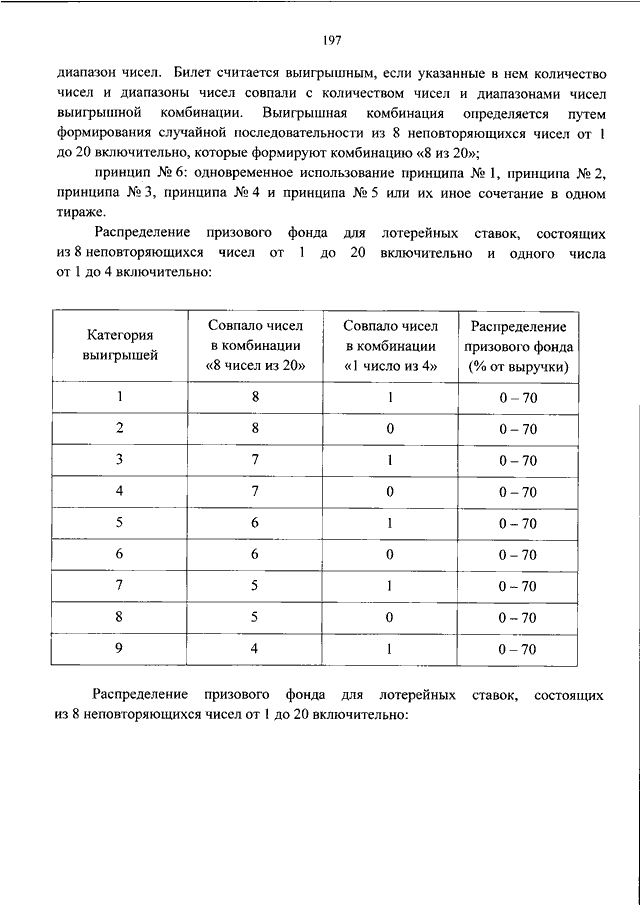 197

диапазон чисел. Билет считается выигрышным, если указанные в нем количество чисел и диапазоны чисел совпали с количеством чисел и диапазонами чисел выигрышной комбинации. Выигрышная комбинация определяется путем формирования случайной последовательности из 8 неповторяющихся чисел от 1 до 20 включительно, которые формируют комбинацию «8 из 20»;

принцип № 6: одновременное использование принципа № 1, принципа № 2, принципа № 3, принципа № 4 и принципа № 5 или их иное сочетание в одном тираже.

Распределение призового фонда для лотерейных ставок, состоящих из 8 неповторяющихся чисел от 1 до 20 включительно и одного числа от 1 до 4 включительно:

| Категория выигрышей | Совпало чисел в комбинации «8 чисел из 20» | Совпало чисел в комбинации «1 число из 4» | Распределение призового фонда (% от выручки) |
|---|---|---|---|
| 1 | 8 | 1 | 0 – 70 |
| 2 | 8 | 0 | 0 – 70 |
| 3 | 7 | 1 | 0 – 70 |
| 4 | 7 | 0 | 0 – 70 |
| 5 | 6 | 1 | 0 – 70 |
| 6 | 6 | 0 | 0 – 70 |
| 7 | 5 | 1 | 0 – 70 |
| 8 | 5 | 0 | 0 – 70 |
| 9 | 4 | 1 | 0 – 70 |

Распределение призового фонда для лотерейных ставок, состоящих из 8 неповторяющихся чисел от 1 до 20 включительно: